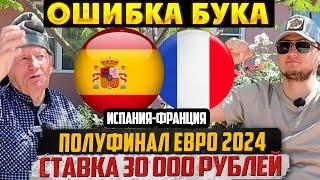 ОШИБКА БУКА

ИСПАНИЯ-ФРАНЦИЯ

ПОЛУФИНАЛ ЕВРО 2024

СТАВКА 30 000 РУБЛЕЙ